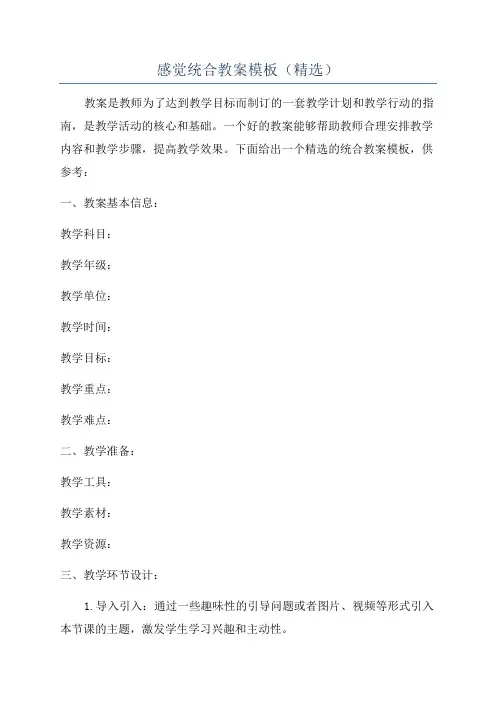 感觉统合教案模板（精选）

教案是教师为了达到教学目标而制订的一套教学计划和教学行动的指南，是教学活动的核心和基础。一个好的教案能够帮助教师合理安排教学内容和教学步骤，提高教学效果。下面给出一个精选的统合教案模板，供参考：

一、教案基本信息：

教学科目：

教学年级：

教学单位：

教学时间：

教学目标：

教学重点：

教学难点：

二、教学准备：

教学工具：

教学素材：

教学资源：

三、教学环节设计：

1. 导入引入：通过一些趣味性的引导问题或者图片、视频等形式引入本节课的主题，激发学生学习兴趣和主动性。